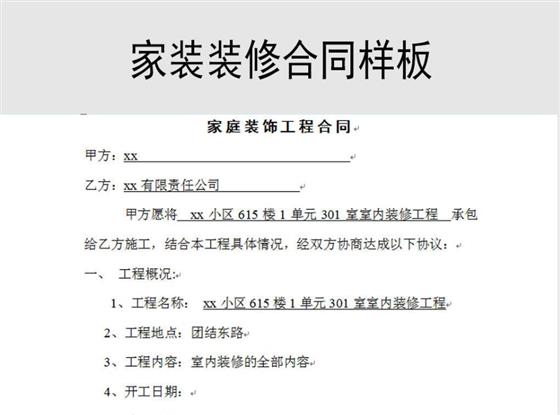 家装装修合同样板

家庭装饰工程合同

甲方：xx

乙方：xx 有限责任公司

甲方愿将 xx 小区 615 楼 1 单元 301 室室内装修工程 承包给乙方施工，结合本工程具体情况，经双方协商达成以下协议：

一、 工程概况：

1、工程名称： xx 小区 615 楼 1 单元 301 室室内装修工程

2、工程地点：团结东路

3、工程内容：室内装修的全部内容

4、开工日期：